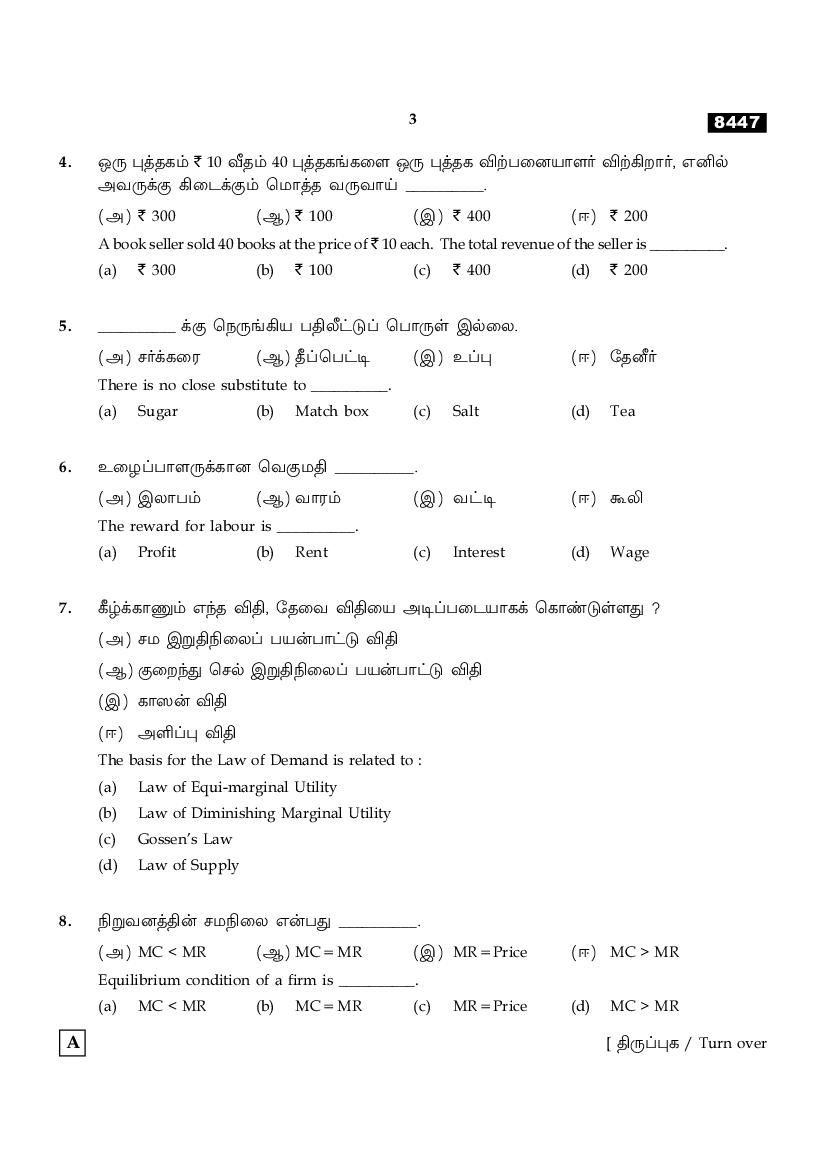 3

8447

4. ஒரு புத்தகம் ₹ 10 வீதம் 40 புத்தகங்களை ஒரு புத்தக விற்பனையாளர் விற்கிறார், எனில் அவருக்கு கிடைக்கும் மொத்த வருவாய் __________.

(அ) ₹ 300 (ஆ) ₹ 100 (இ) ₹ 400 (ஈ) ₹ 200

A book seller sold 40 books at the price of ₹ 10 each. The total revenue of the seller is __________.

(a) ₹ 300 (b) ₹ 100 (c) ₹ 400 (d) ₹ 200

5. __________ க்கு நெருங்கிய பதிலீட்டுப் பொருள் இல்லை.

(அ) சர்க்கரை (ஆ) தீப்பெட்டி (இ) உப்பு (ஈ) தேனீர்

There is no close substitute to __________.

(a) Sugar (b) Match box (c) Salt (d) Tea

6. உழைப்பாளருக்கான வெகுமதி __________.

(அ) இலாபம் (ஆ) வாரம் (இ) வட்டி (ஈ) கூலி

The reward for labour is __________.

(a) Profit (b) Rent (c) Interest (d) Wage

7. கீழ்க்காணும் எந்த விதி, தேவை விதியை அடிப்படையாகக் கொண்டுள்ளது ?

(அ) சம இறுதிநிலைப் பயன்பாட்டு விதி

(ஆ) குறைந்து செல் இறுதிநிலைப் பயன்பாட்டு விதி

(இ) காஸன் விதி

(ஈ) அளிப்பு விதி

The basis for the Law of Demand is related to :

(a) Law of Equi-marginal Utility

(b) Law of Diminishing Marginal Utility

(c) Gossen's Law

(d) Law of Supply

8. நிறுவனத்தின் சமநிலை என்பது __________.

(அ) MC < MR (ஆ) MC = MR (இ) MR = Price (ஈ) MC > MR

Equilibrium condition of a firm is __________.

(a) MC < MR (b) MC = MR (c) MR = Price (d) MC > MR

A

[ திருப்புக / Turn over